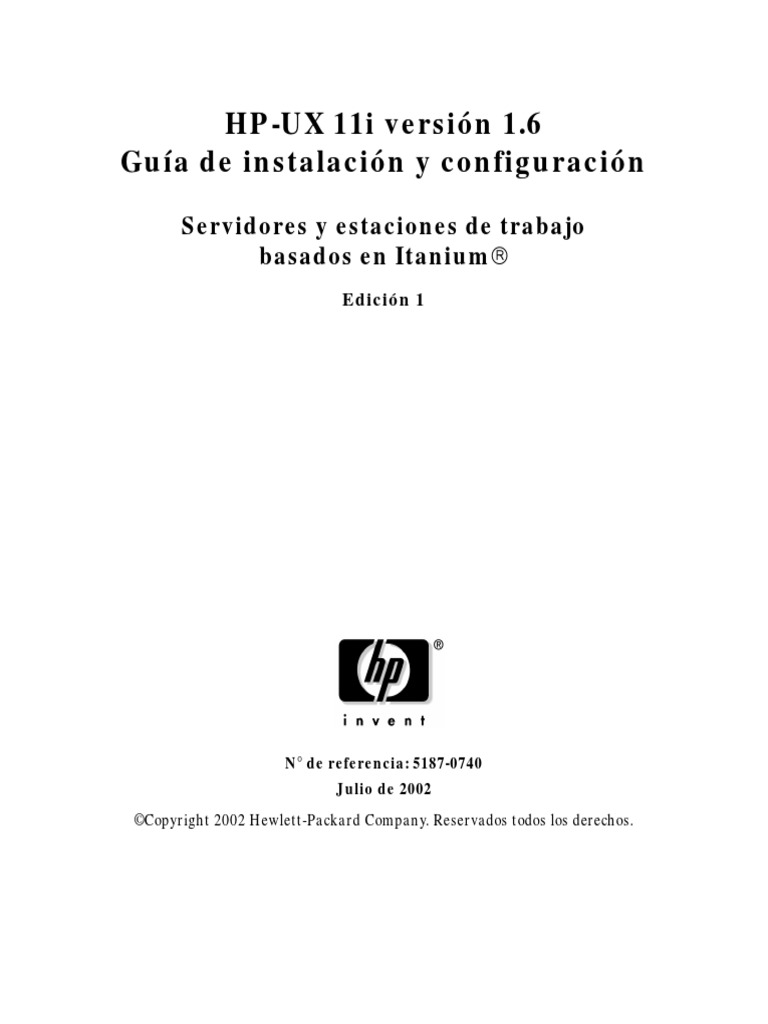 HP-UX 11i versión 1.6
Guía de instalación y configuración

Servidores y estaciones de trabajo basados en Itanium®

Edición 1

hp®
invent

N° de referencia: 5187-0740
Julio de 2002

©Copyright 2002 Hewlett-Packard Company. Reservados todos los derechos.